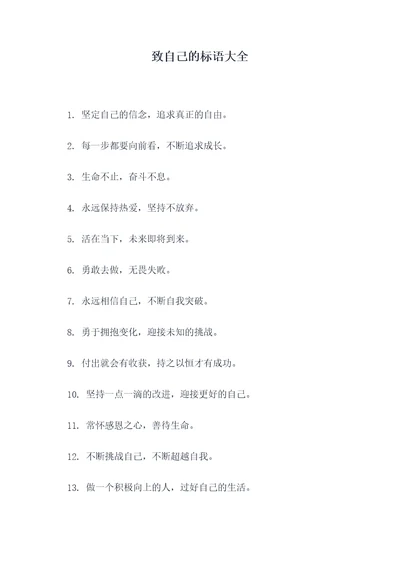 致自己的标语大全

1. 坚定自己的信念，追求真正的自由。

2. 每一步都要向前看，不断追求成长。

3. 生命不止，奋斗不息。

4. 永远保持热爱，坚持不放弃。

5. 活在当下，未来即将到来。

6. 勇敢去做，无畏失败。

7. 永远相信自己，不断自我突破。

8. 勇于拥抱变化，迎接未知的挑战。

9. 付出就会有收获，持之以恒才有成功。

10. 坚持一点一滴的改进，迎接更好的自己。

11. 常怀感恩之心，善待生命。

12. 不断挑战自己，不断超越自我。

13. 做一个积极向上的人，过好自己的生活。